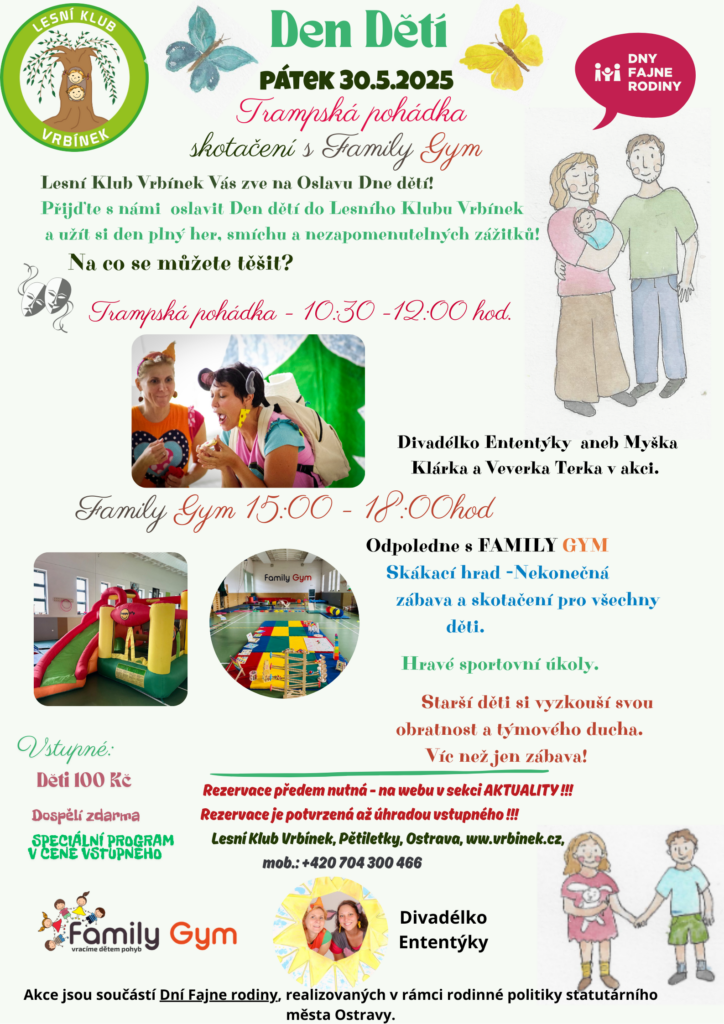 LESNÍ KLUB VRBÍNEK

Den Dětí

PÁTEK 30.5.2025

DNY FAJNE RODINY

Trampská pohádka

skotačení s Family Gym

Lesní Klub Vrbínek Vás zve na Oslavu Dne dětí!
Přijďte s námi oslavit Den dětí do Lesního Klubu Vrbínek a užít si den plný her, smíchu a nezapomenutelných zážitků!

Na co se můžete těšit?

Trampská pohádka - 10:30 -12:00 hod.

Divadélko Ententýky aneb Myška Klárka a Veverka Terka v akci.

Family Gym 15:00 - 18:00hod

Family Gym

Odpoledne s FAMILY GYM
Skákací hrad -Nekonečná zábava a skotačení pro všechny děti.

Hravé sportovní úkoly.

Starší děti si vyzkouší svou obratnost a týmového ducha.
Víc než jen zábava!

Vstupné:
Děti 100 Kč
Dospělí zdarma
SPECIÁLNÍ PROGRAM V CENĚ VSTUPNÉHO

Rezervace předem nutná - na webu v sekci AKTUALITY !!!
Rezervace je potvrzená až úhradou vstupného !!!
Lesní Klub Vrbínek, Pětiletky, Ostrava, ww.vrbinek.cz,
mob.: +420 704 300 466

Family Gym
vracíme dětem pohyb

Divadélko Ententýky

Akce jsou součástí Dní Fajne rodiny, realizovaných v rámci rodinné politiky statutárního města Ostravy.